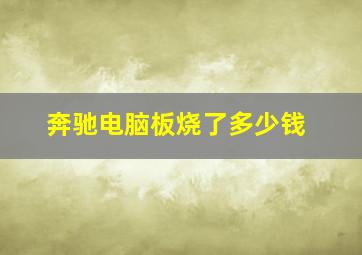 奔驰电脑板烧了多少钱